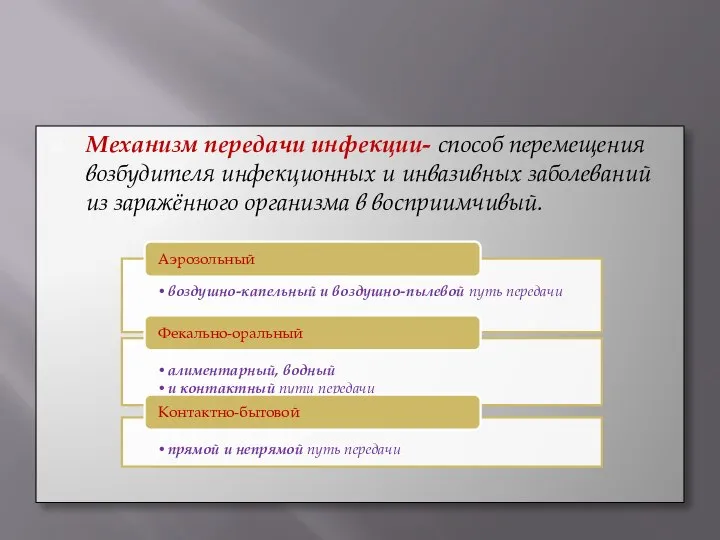 Механизм передачи инфекции- способ перемещения возбудителя инфекционных и инвазивных заболеваний из заражённого организма в восприимчивый.

Аэрозольный

• воздушно-капельный и воздушно-пылевой путь передачи

Фекально-оральный

• алиментарный, водный
• и контактный пути передачи

Контактно-бытовой

• прямой и непрямой путь передачи